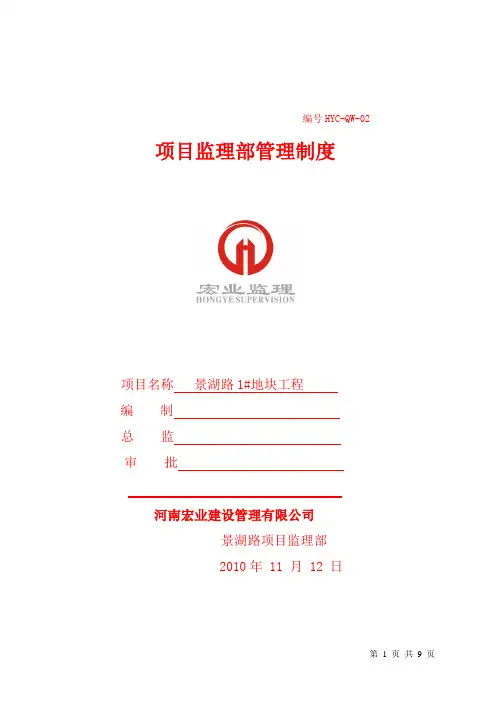 编号HYC-QW-02

项目监理部管理制度

宏业监理
HONGYE SUPERVISION

项目名称 景湖路1#地块工程

编 制____

总 监____

审 批____

河南宏业建设管理有限公司

景湖路项目监理部

2010年11月12日

第1页 共9页